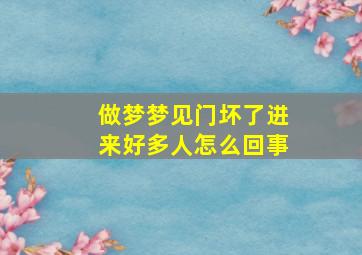 做梦梦见门坏了进来好多人怎么回事